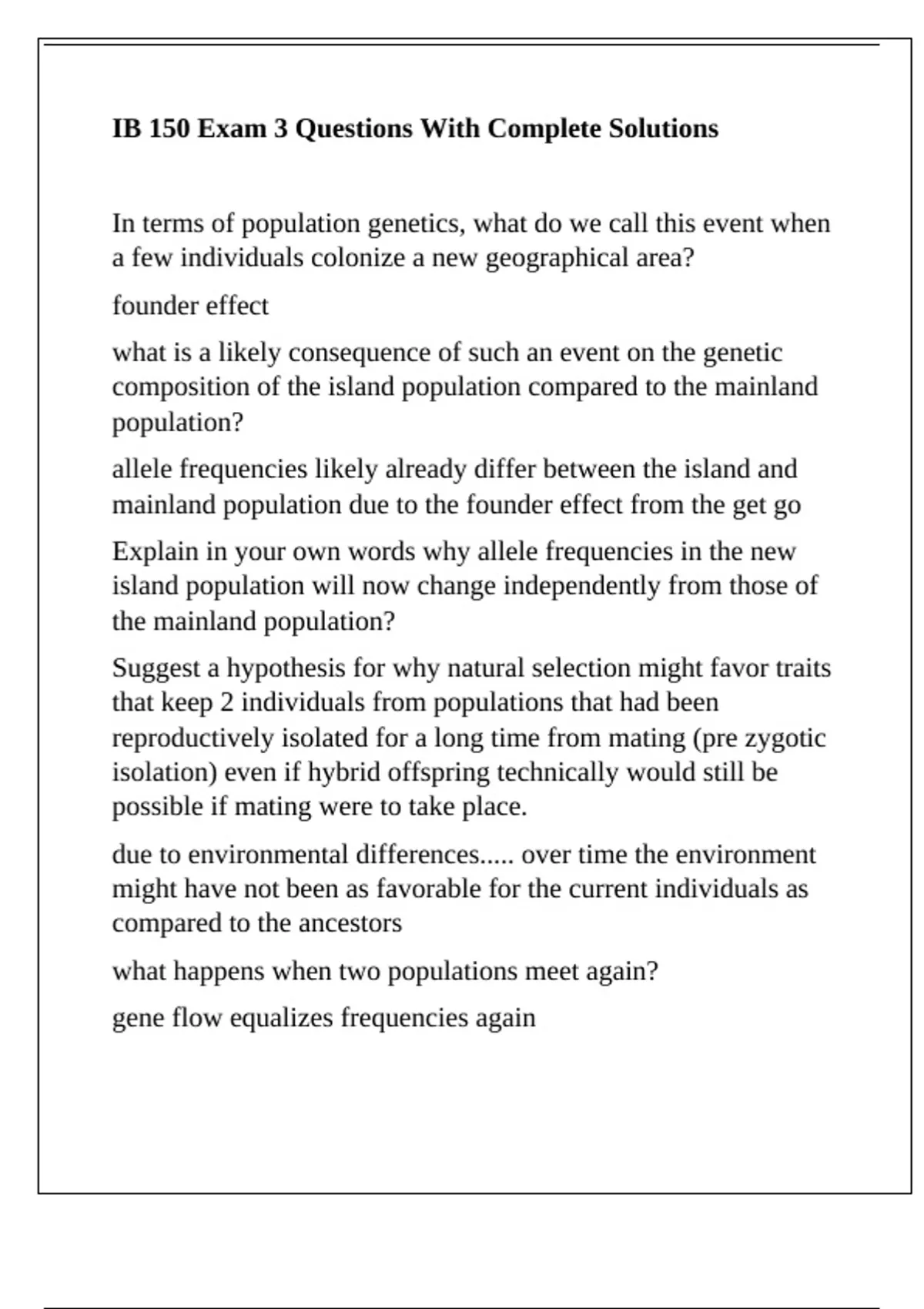 IB 150 Exam 3 Questions With Complete Solutions

In terms of population genetics, what do we call this event when a few individuals colonize a new geographical area?

founder effect

what is a likely consequence of such an event on the genetic composition of the island population compared to the mainland population?

allele frequencies likely already differ between the island and mainland population due to the founder effect from the get go

Explain in your own words why allele frequencies in the new island population will now change independently from those of the mainland population?

Suggest a hypothesis for why natural selection might favor traits that keep 2 individuals from populations that had been reproductively isolated for a long time from mating (pre zygotic isolation) even if hybrid offspring technically would still be possible if mating were to take place.

due to environmental differences..... over time the environment might have not been as favorable for the current individuals as compared to the ancestors

what happens when two populations meet again?

gene flow equalizes frequencies again